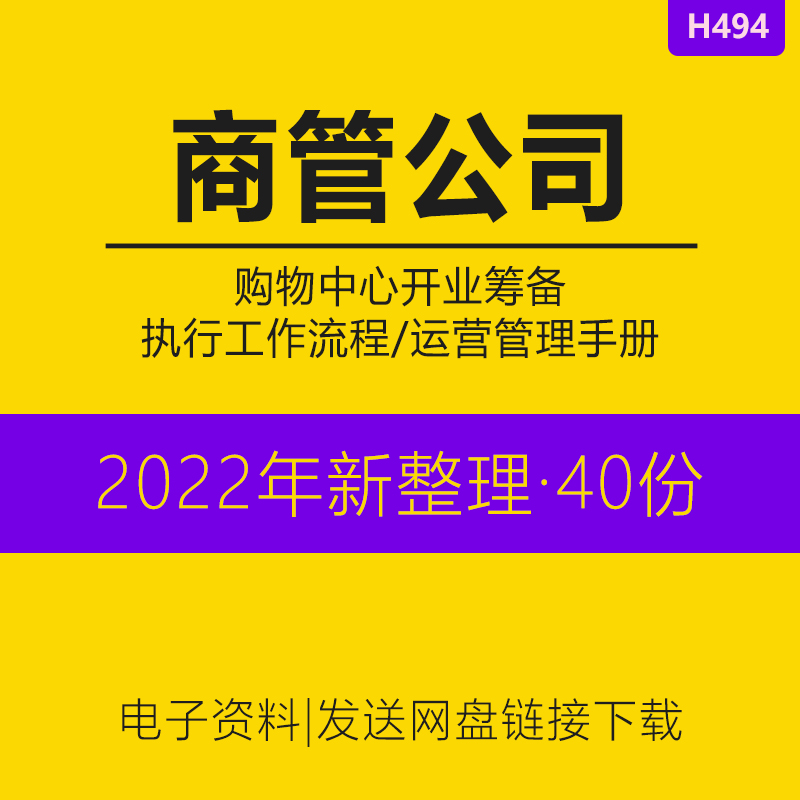 H494

商管公司

购物中心开业筹备
执行工作流程/运营管理手册

2022年新整理·40份

电子资料|发送网盘链接下载